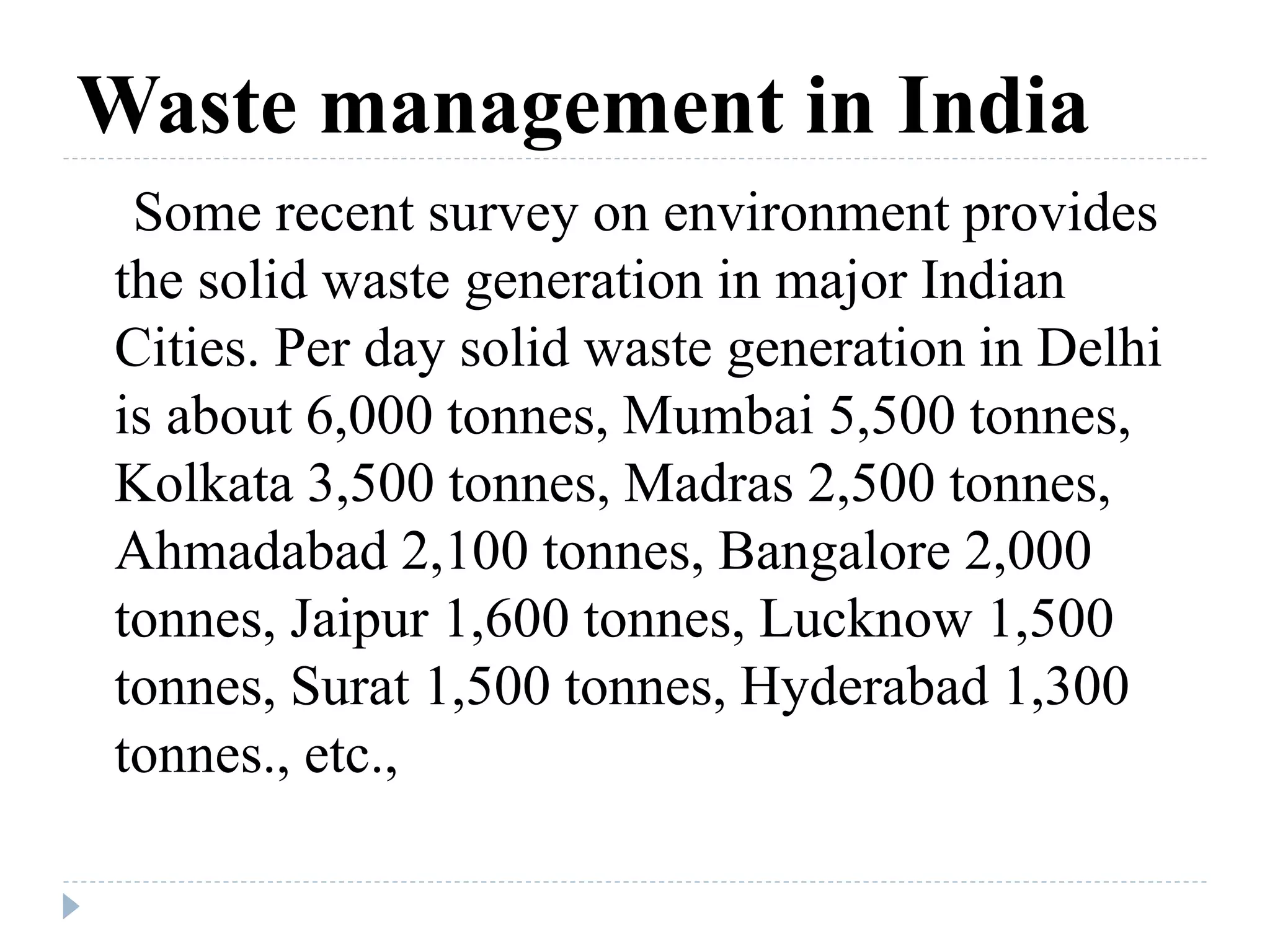 Waste management in India

Some recent survey on environment provides the solid waste generation in major Indian Cities. Per day solid waste generation in Delhi is about 6,000 tonnes, Mumbai 5,500 tonnes, Kolkata 3,500 tonnes, Madras 2,500 tonnes, Ahmadabad 2,100 tonnes, Bangalore 2,000 tonnes, Jaipur 1,600 tonnes, Lucknow 1,500 tonnes, Surat 1,500 tonnes, Hyderabad 1,300 tonnes., etc.,